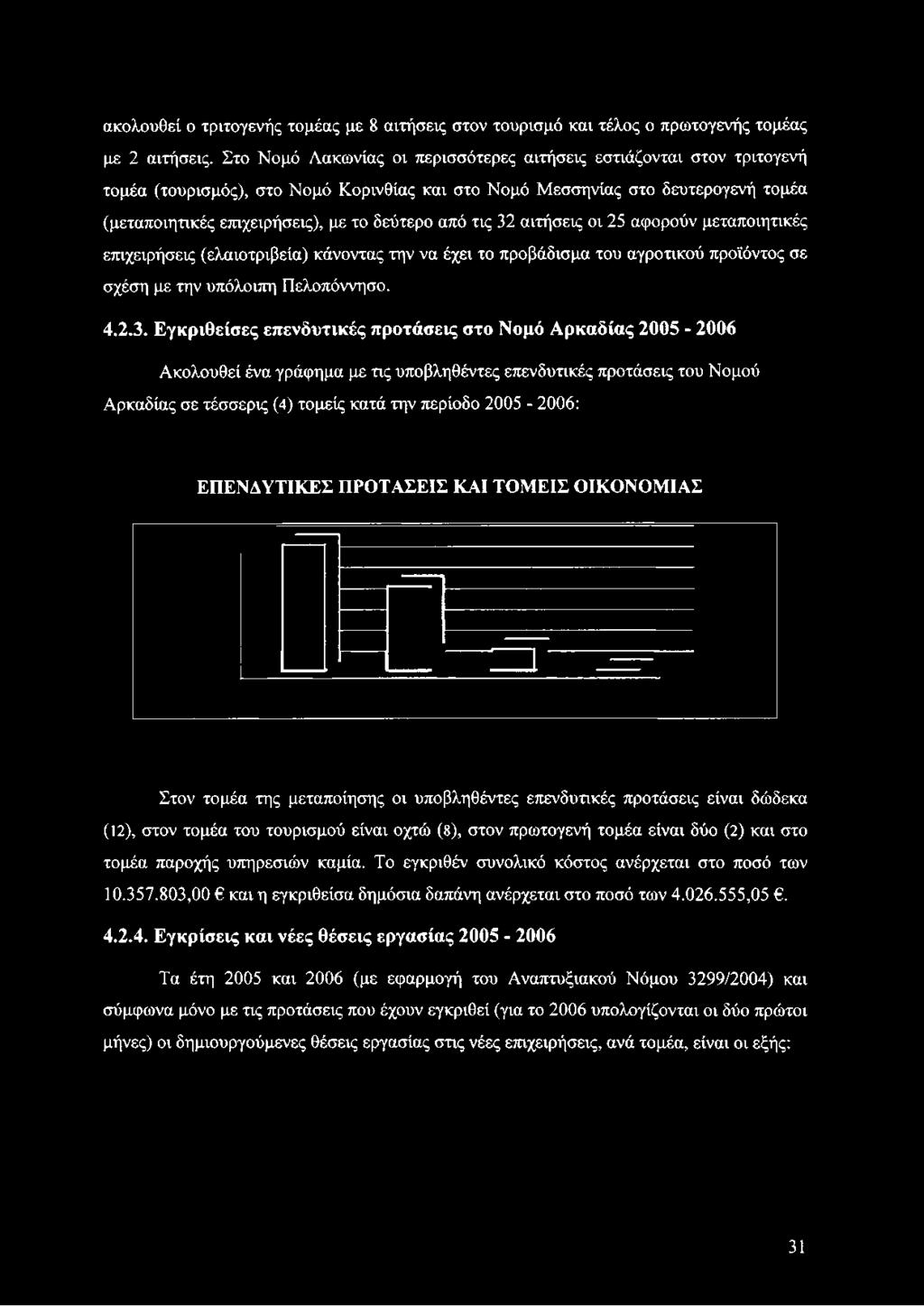 ακολουθεί ο τριτογενής τομέας με 8 αιτήσεις στον τουρισμό και τέλος ο πρωτογενής τομέας με 2 αιτήσεις. Στο Νομό Λακωνίας οι περισσότερες αιτήσεις εστιάζονται στον τριτογενή τομέα (τουρισμός), στο Νομό Κορινθίας και στο Νομό Μεσσηνίας στο δευτερογενή τομέα (μεταποιητικές επιχειρήσεις), με το δεύτερο από τις 32 αιτήσεις οι 25 αφορούν μεταποιητικές επιχειρήσεις (ελαιοτριβεία) κάνοντας την να έχει το προβάδισμα του αγροτικού προϊόντος σε σχέση με την υπόλοιπη Πελοπόννησο.

4.2.3. Εγκριθείσες επενδυτικές προτάσεις στο Νομό Αρκαδίας 2005 - 2006

Ακολουθεί ένα γράφημα με τις υποβληθέντες επενδυτικές προτάσεις του Νομού Αρκαδίας σε τέσσερις (4) τομείς κατά την περίοδο 2005 - 2006:

ΕΠΕΝΔΥΤΙΚΕΣ ΠΡΟΤΑΣΕΙΣ ΚΑΙ ΤΟΜΕΙΣ ΟΙΚΟΝΟΜΙΑΣ

Στον τομέα της μεταποίησης οι υποβληθέντες επενδυτικές προτάσεις είναι δώδεκα (12), στον τομέα του τουρισμού είναι οχτώ (8), στον πρωτογενή τομέα είναι δύο (2) και στο τομέα παροχής υπηρεσιών καμία. Το εγκριθέν συνολικό κόστος ανέρχεται στο ποσό των 10.357.803,00 € και η εγκριθείσα δημόσια δαπάνη ανέρχεται στο ποσό των 4.026.555,05 €.

4.2.4. Εγκρίσεις και νέες θέσεις εργασίας 2005 - 2006

Τα έτη 2005 και 2006 (με εφαρμογή του Αναπτυξιακού Νόμου 3299/2004) και σύμφωνα μόνο με τις προτάσεις που έχουν εγκριθεί (για το 2006 υπολογίζονται οι δύο πρώτοι μήνες) οι δημιουργούμενες θέσεις εργασίας στις νέες επιχειρήσεις, ανά τομέα, είναι οι εξής:

31